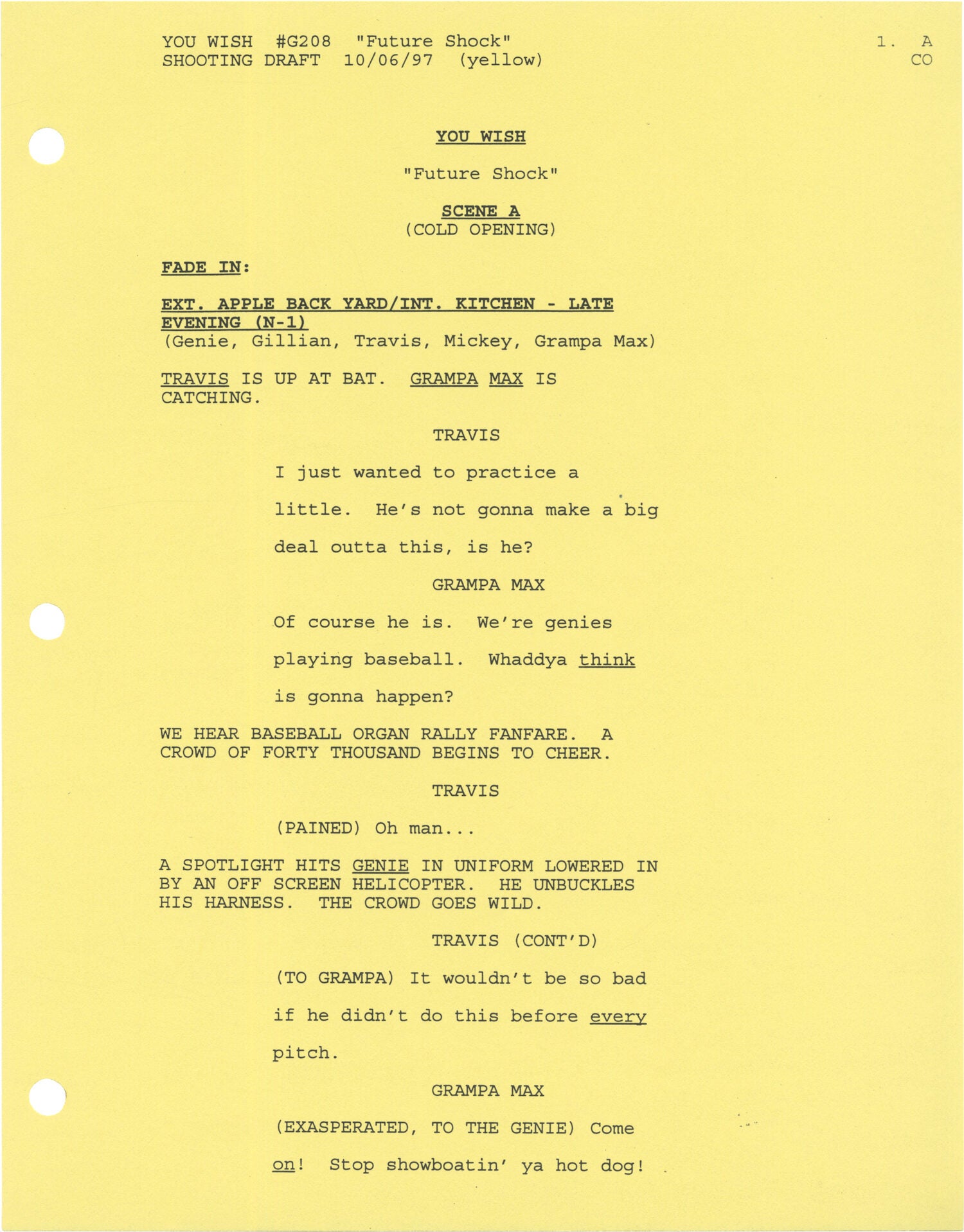 YOU WISH #G208 "Future Shock"
SHOOTING DRAFT 10/06/97 (yellow)

1. A
CO

YOU WISH

"Future Shock"

SCENE A
(COLD OPENING)

FADE IN:

EXT. APPLE BACK YARD/INT. KITCHEN - LATE EVENING (N-1)
(Genie, Gillian, Travis, Mickey, Grampa Max)

TRAVIS IS UP AT BAT. GRAMPA MAX IS CATCHING.

TRAVIS

I just wanted to practice a little. He's not gonna make a big deal outta this, is he?

GRAMPA MAX

Of course he is. We're genies playing baseball. Whaddya think is gonna happen?

WE HEAR BASEBALL ORGAN RALLY FANFARE. A CROWD OF FORTY THOUSAND BEGINS TO CHEER.

TRAVIS

(PAINED) Oh man...

A SPOTLIGHT HITS GENIE IN UNIFORM LOWERED IN BY AN OFF SCREEN HELICOPTER. HE UNBUCKLES HIS HARNESS. THE CROWD GOES WILD.

TRAVIS (CONT'D)

(TO GRAMPA) It wouldn't be so bad if he didn't do this before every pitch.

GRAMPA MAX

(EXASPERATED, TO THE GENIE) Come on! Stop showboatin' ya hot dog!